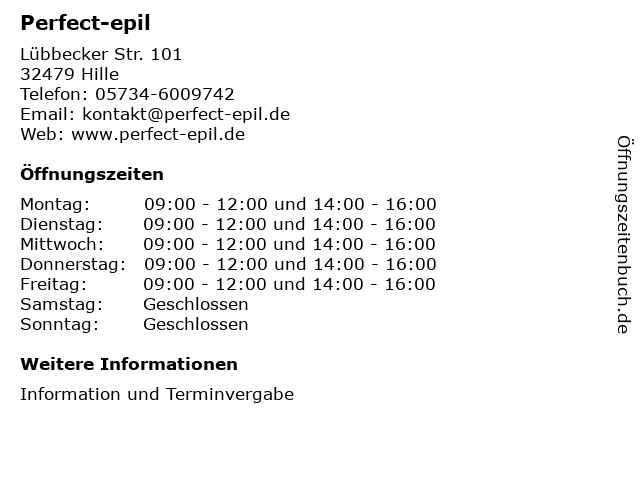 Perfect-epil

Lübbecker Str. 101
32479 Hille
Telefon: 05734-6009742
Email: kontakt@perfect-epil.de
Web: www.perfect-epil.de

Öffnungszeiten

Montag: 09:00 - 12:00 und 14:00 - 16:00
Dienstag: 09:00 - 12:00 und 14:00 - 16:00
Mittwoch: 09:00 - 12:00 und 14:00 - 16:00
Donnerstag: 09:00 - 12:00 und 14:00 - 16:00
Freitag: 09:00 - 12:00 und 14:00 - 16:00
Samstag: Geschlossen
Sonntag: Geschlossen

Weitere Informationen

Information und Terminvergabe

Öffnungszeitenbuch.de